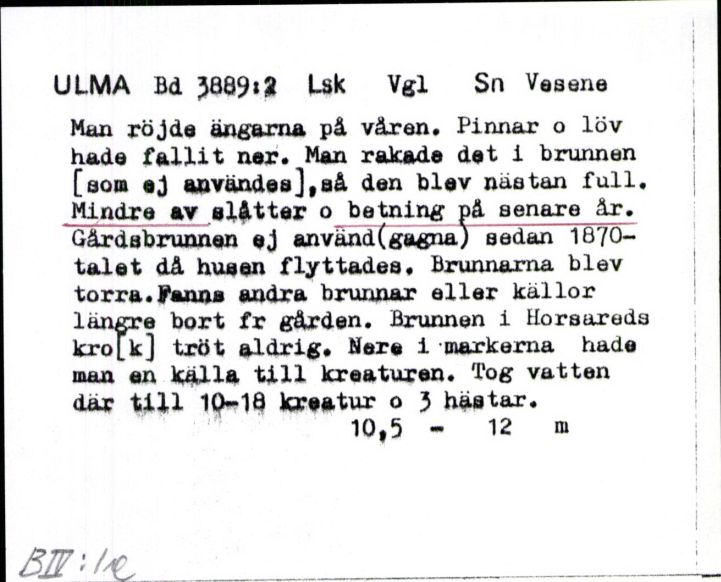 ULMA Bd 3889:2 Lsk Vgl Sn Vesene

Man röjde ängarna på våren. Pinnar o löv hade fallit ner. Man rakade det i brunnen [som ej användes], så den blev nästan full. Mindre av slåtter o betning på senare år. Gårdsbrunnen ej använd(gagna) sedan 1870-talet då husen flyttades. Brunnarna blev torra. Fanns andra brunnar eller källor längre bort fr gården. Brunnen i Horsareds kro[k] tröt aldrig. Nere i markerna hade man en källa till kreaturen. Tog vatten där till 10-18 kreatur o 3 hästar.

10,5 - 12 m

BIV:1e